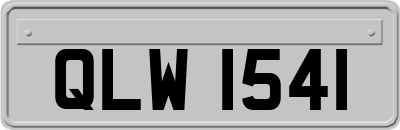 QLW 1541